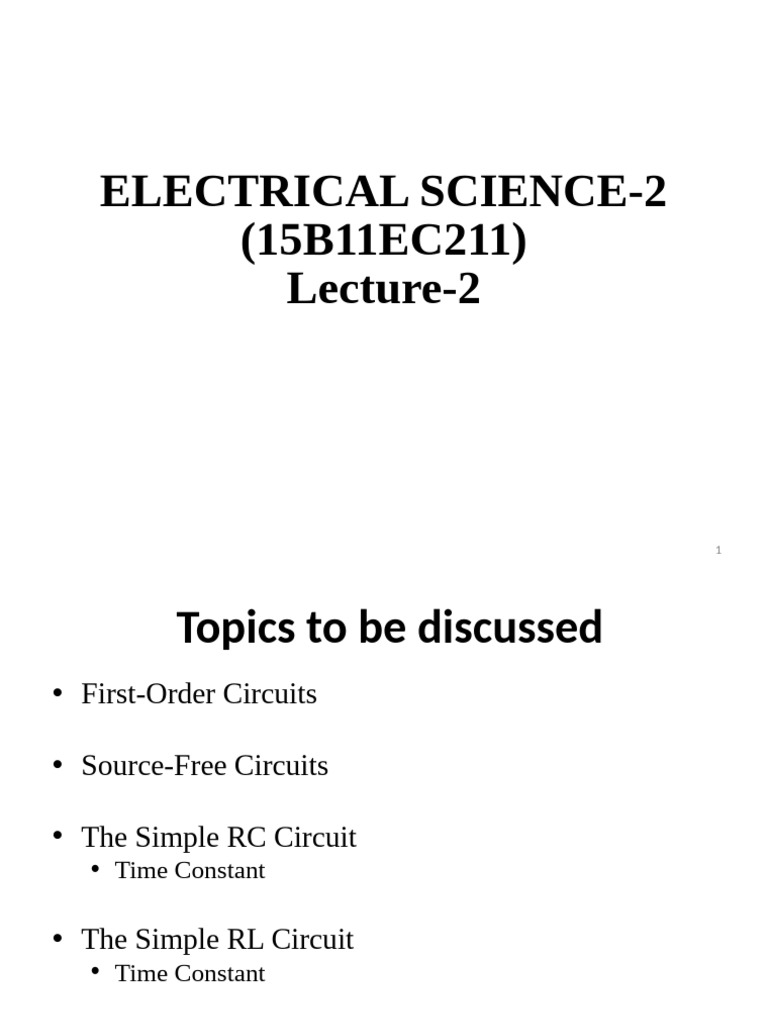 ELECTRICAL SCIENCE-2
(15B11EC211)
Lecture-2

1

Topics to be discussed

• First-Order Circuits

• Source-Free Circuits

• The Simple RC Circuit
• Time Constant

• The Simple RL Circuit
• Time Constant